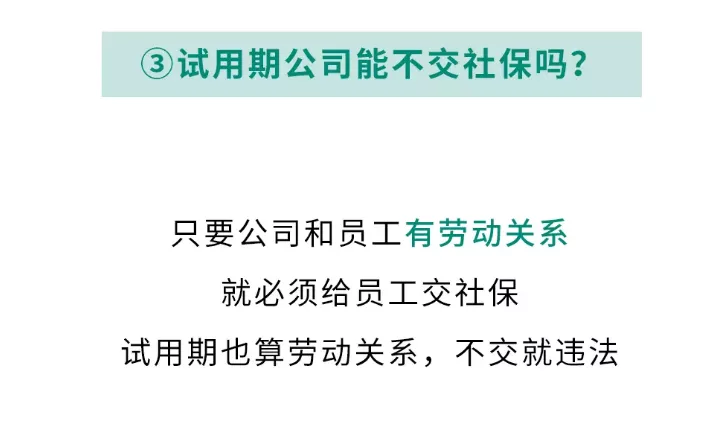 ③试用期公司能不交社保吗?

只要公司和员工有劳动关系
就必须给员工交社保
试用期也算劳动关系，不交就违法